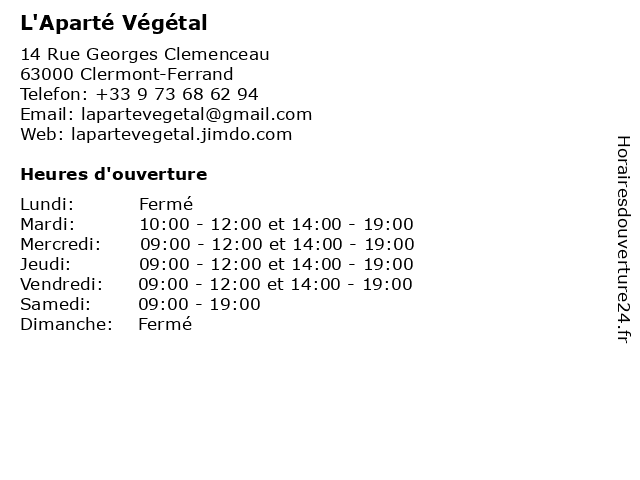 L'Aparté Végétal

14 Rue Georges Clemenceau
63000 Clermont-Ferrand
Telefon: +33 9 73 68 62 94
Email: lapartevegetal@gmail.com
Web: lapartevegetal.jimdo.com

Heures d'ouverture

| | |
|---|---|
| Lundi: | Fermé |
| Mardi: | 10:00 - 12:00 et 14:00 - 19:00 |
| Mercredi: | 09:00 - 12:00 et 14:00 - 19:00 |
| Jeudi: | 09:00 - 12:00 et 14:00 - 19:00 |
| Vendredi: | 09:00 - 12:00 et 14:00 - 19:00 |
| Samedi: | 09:00 - 19:00 |
| Dimanche: | Fermé |

Horairesdouverture24.fr